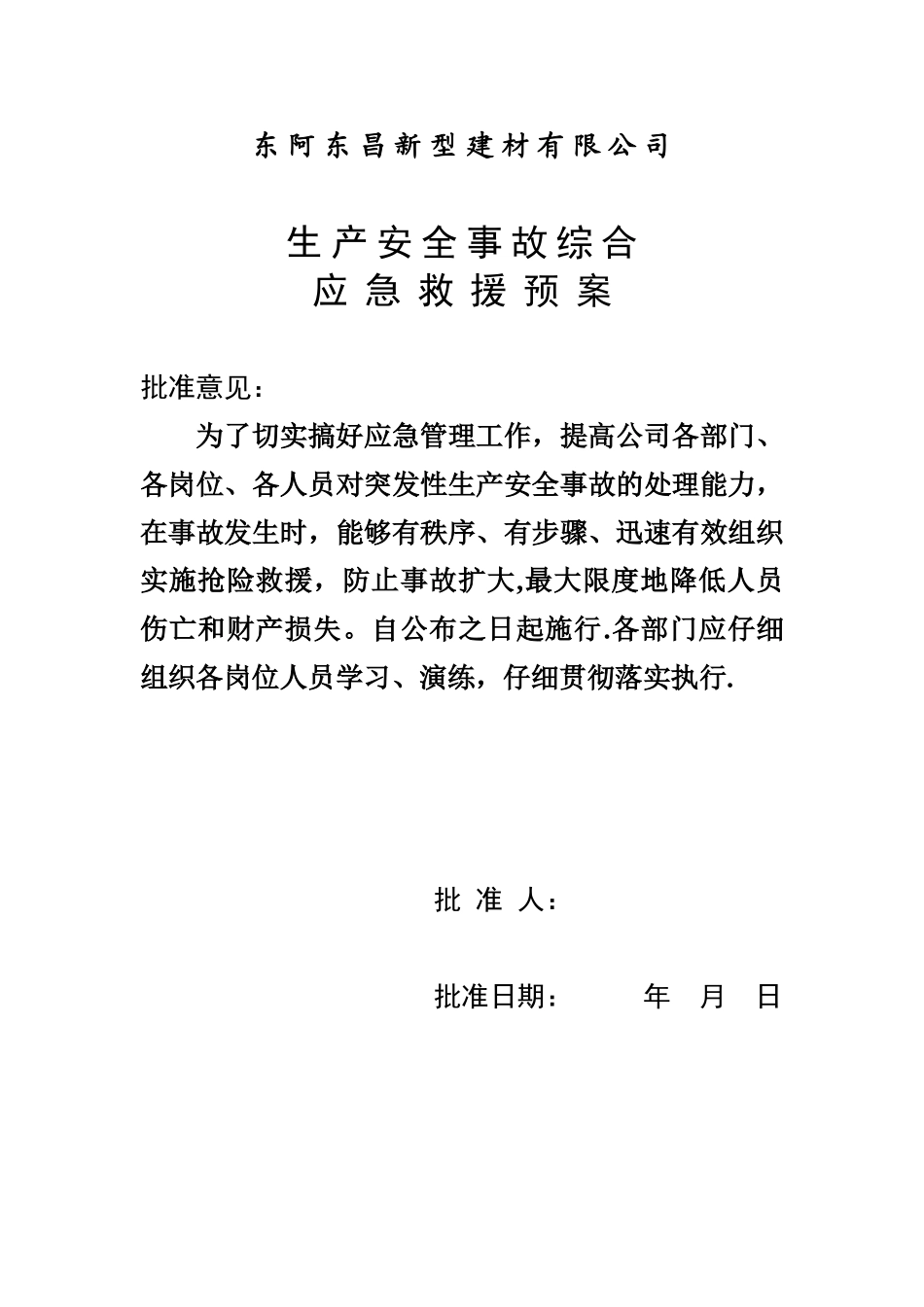 东阿东昌新型建材有限公司

生产安全事故综合
应急救援预案

批准意见：

为了切实搞好应急管理工作，提高公司各部门、各岗位、各人员对突发性生产安全事故的处理能力，在事故发生时，能够有秩序、有步骤、迅速有效组织实施抢险救援，防止事故扩大,最大限度地降低人员伤亡和财产损失。自公布之日起施行.各部门应仔细组织各岗位人员学习、演练，仔细贯彻落实执行.

批 准 人：

批准日期： 年 月 日